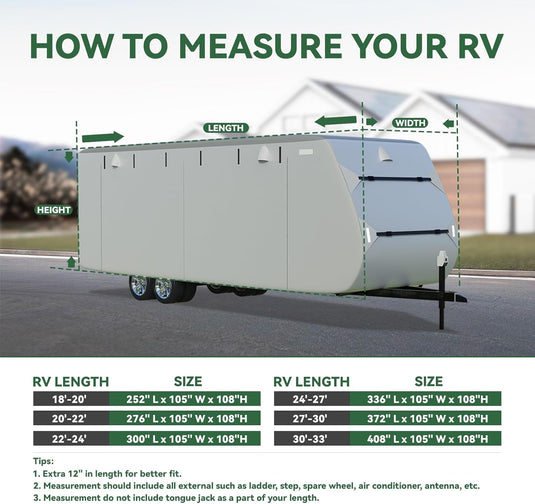 HOW TO MEASURE YOUR RV

LENGTH

WIDTH

HEIGHT

| RV LENGTH | SIZE |
|---|---|
| 18'-20' | 252" L x 105" W x 108"H |
| 20'-22' | 276" L x 105" W x 108"H |
| 22'-24' | 300" L x 105" W x 108"H |

| RV LENGTH | SIZE |
|---|---|
| 24'-27' | 336" L x 105" W x 108"H |
| 27'-30' | 372" L x 105" W x 108"H |
| 30'-33' | 408" L x 105" W x 108"H |

Tips:
1. Extra 12" in length for better fit.
2. Measurement should include all external such as ladder, step, spare wheel, air conditioner, antenna, etc.
3. Measurement do not include tongue jack as a part of your length.